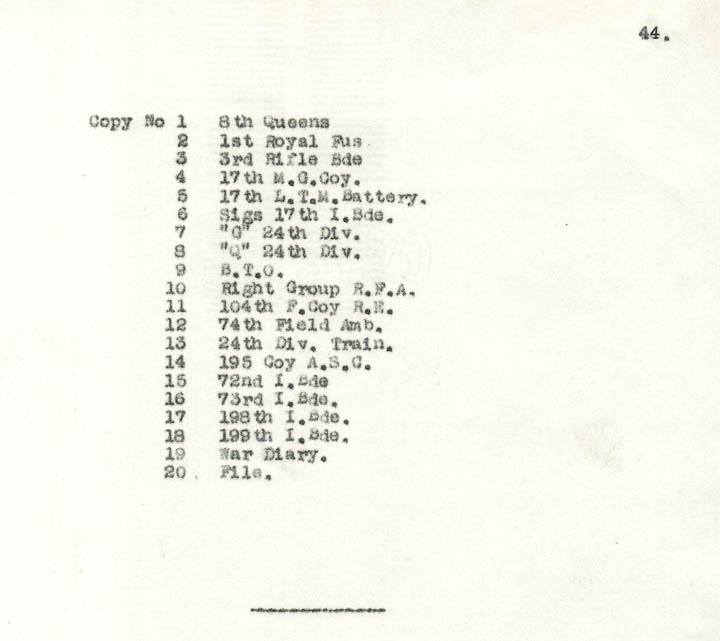 44.

Copy No 1 8th Queens
2 1st Royal Fus
3 3rd Rifle Bde
4 17th M.G.Coy.
5 17th L.T.M.Battery.
6 Sigs 17th I.Bde.
7 "G" 24th Div.
8 "Q" 24th Div.
9 B.T.O.
10 Right Group R.F.A.
11 104th F.Coy R.E.
12 74th Field Amb.
13 24th Div. Train.
14 195 Coy A.S.C.
15 72nd I.Bde
16 73rd I.Bde.
17 198th I.Bde.
18 199th I.Bde.
19 War Diary.
20 File.